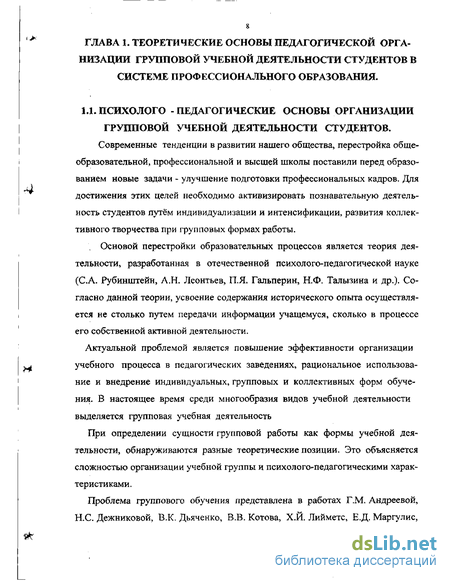 8

ГЛАВА 1. ТЕОРЕТИЧЕСКИЕ ОСНОВЫ ПЕДАГОГИЧЕСКОЙ ОРГАНИЗАЦИИ ГРУППОВОЙ УЧЕБНОЙ ДЕЯТЕЛЬНОСТИ СТУДЕНТОВ В СИСТЕМЕ ПРОФЕССИОНАЛЬНОГО ОБРАЗОВАНИЯ.

1.1. ПСИХОЛОГО - ПЕДАГОГИЧЕСКИЕ ОСНОВЫ ОРГАНИЗАЦИИ ГРУППОВОЙ УЧЕБНОЙ ДЕЯТЕЛЬНОСТИ СТУДЕНТОВ.

Современные тенденции в развитии нашего общества, перестройка общеобразовательной, профессиональной и высшей школы поставили перед образованием новые задачи - улучшение подготовки профессиональных кадров. Для достижения этих целей необходимо активизировать познавательную деятельность студентов путём индивидуализации и интенсификации, развития коллективного творчества при групповых формах работы.

Основой перестройки образовательных процессов является теория деятельности, разработанная в отечественной психолого-педагогической науке (С.А. Рубинштейн, А.Н. Леонтьев, П.Я. Гальперин, Н.Ф. Талызина и др.). Согласно данной теории, усвоение содержания исторического опыта осуществляется не столько путем передачи информации учащемуся, сколько в процессе его собственной активной деятельности.

Актуальной проблемой является повышение эффективности организации учебного процесса в педагогических заведениях, рациональное использование и внедрение индивидуальных, групповых и коллективных форм обучения. В настоящее время среди многообразия видов учебной деятельности выделяется групповая учебная деятельность

При определении сущности групповой работы как формы учебной деятельности, обнаруживаются разные теоретические позиции. Это объясняется сложностью организации учебной группы и психолого-педагогическими характеристиками.

Проблема группового обучения представлена в работах Г.М. Андреевой, Н.С. Дежниковой, В.К. Дьяченко, В.В. Котова, Х.Й. Лийметс, Е.Д. Маргулис,

dsLib.net
библиотека диссертаций